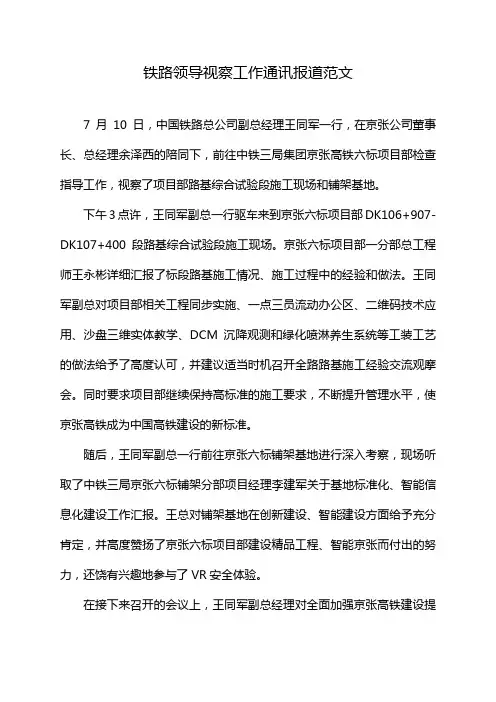 铁路领导视察工作通讯报道范文

7 月 10 日，中国铁路总公司副总经理王同军一行，在京张公司董事长、总经理余泽西的陪同下，前往中铁三局集团京张高铁六标项目部检查指导工作，视察了项目部路基综合试验段施工现场和铺架基地。

下午 3 点许，王同军副总一行驱车来到京张六标项目部 DK106+907-DK107+400 段路基综合试验段施工现场。京张六标项目部一分部总工程师王永彬详细汇报了标段路基施工情况、施工过程中的经验和做法。王同军副总对项目部相关工程同步实施、一点三员流动办公区、二维码技术应用、沙盘三维实体教学、DCM 沉降观测和绿化喷淋养生系统等工装工艺的做法给予了高度认可，并建议适当时机召开全路路基施工经验交流观摩会。同时要求项目部继续保持高标准的施工要求，不断提升管理水平，使京张高铁成为中国高铁建设的新标准。

随后，王同军副总一行前往京张六标铺架基地进行深入考察，现场听取了中铁三局京张六标铺架分部项目经理李建军关于基地标准化、智能信息化建设工作汇报。王总对铺架基地在创新建设、智能建设方面给予充分肯定，并高度赞扬了京张六标项目部建设精品工程、智能京张而付出的努力，还饶有兴趣地参与了 VR 安全体验。

在接下来召开的会议上，王同军副总经理对全面加强京张高铁建设提